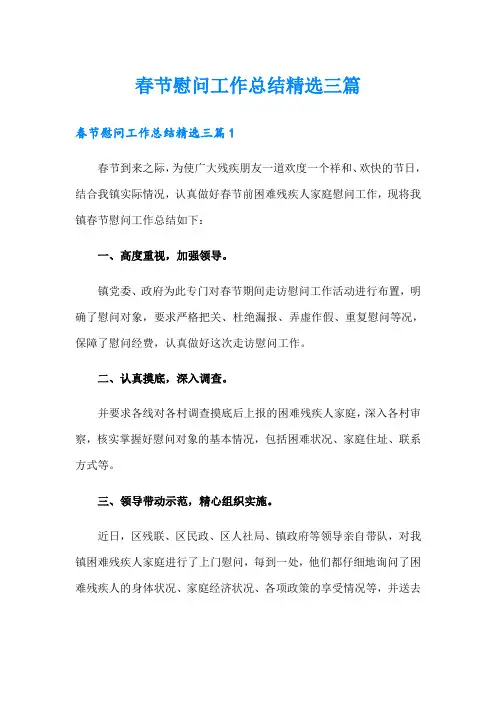 春节慰问工作总结精选三篇

春节慰问工作总结精选三篇1

春节到来之际，为使广大残疾朋友一道欢度一个祥和、欢快的节日，结合我镇实际情况，认真做好春节前困难残疾人家庭慰问工作，现将我镇春节慰问工作总结如下：

一、高度重视，加强领导。

镇党委、政府为此专门对春节期间走访慰问工作活动进行布置，明确了慰问对象，要求严格把关、杜绝漏报、弄虚作假、重复慰问等况，保障了慰问经费，认真做好这次走访慰问工作。

二、认真摸底，深入调查。

并要求各线对各村调查摸底后上报的困难残疾人家庭，深入各村审察，核实掌握好慰问对象的基本情况，包括困难状况、家庭住址、联系方式等。

三、领导带动示范，精心组织实施。

近日，区残联、区民政、区人社局、镇政府等领导亲自带队，对我镇困难残疾人家庭进行了上门慰问，每到一处，他们都仔细地询问了困难残疾人的身体状况、家庭经济状况、各项政策的享受情况等，并送去